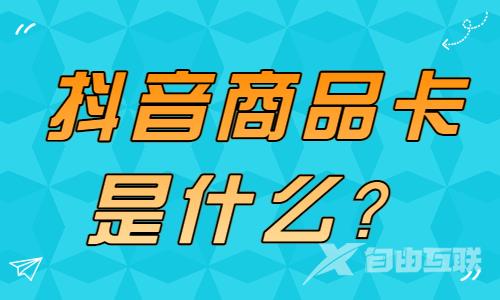 抖音商品卡
是什么？

自由互联